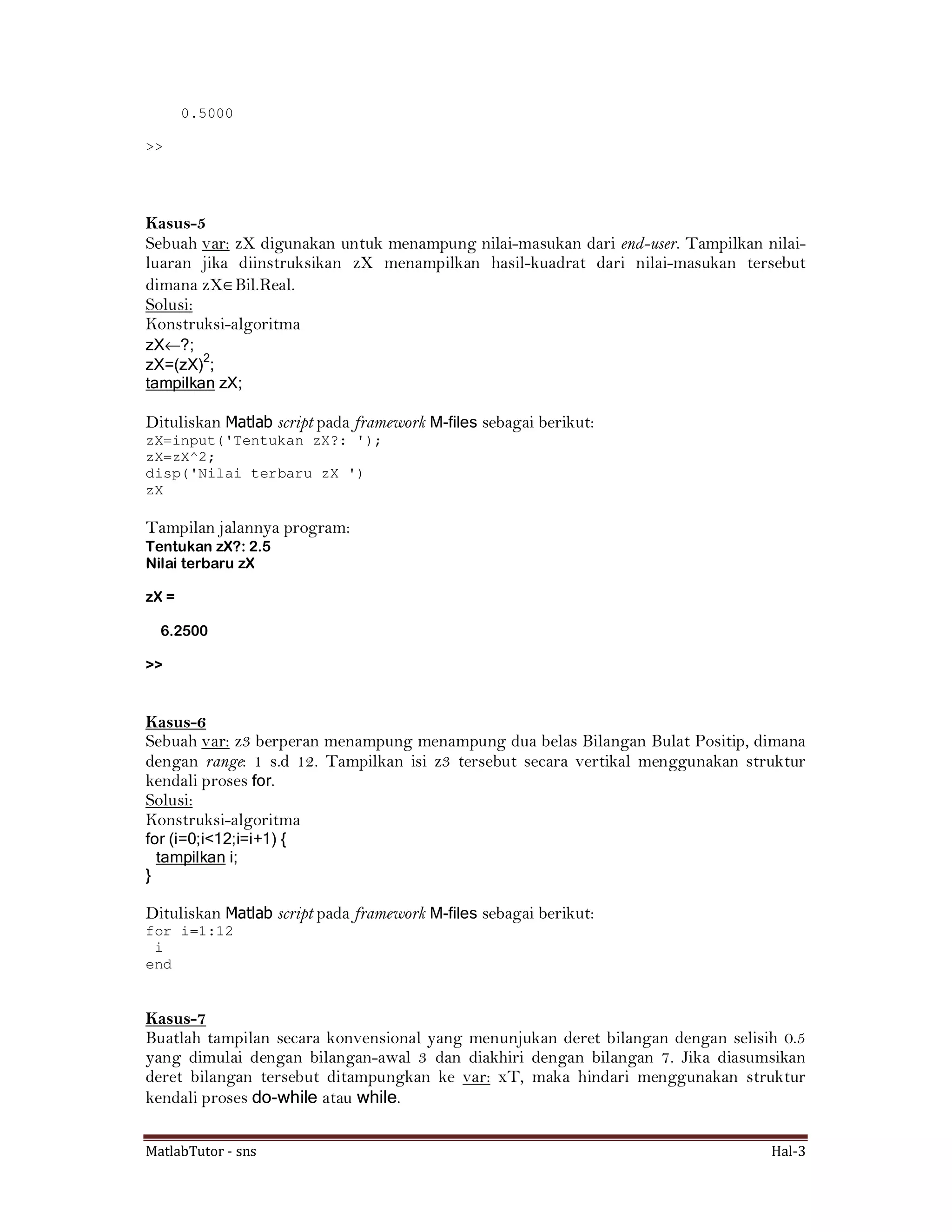 0.5000

>>

Kasus-5
Sebuah var: zX digunakan untuk menampung nilai-masukan dari end-user. Tampilkan nilai-luaran jika diinstruksikan zX menampilkan hasil-kuadrat dari nilai-masukan tersebut dimana zX∈Bil.Real.
Solusi:
Konstruksi-algoritma
zX←?;
zX=(zX)$^2$;
tampilkan zX;

Dituliskan Matlab script pada framework M-files sebagai berikut:
zX=input('Tentukan zX?: ');
zX=zX^2;
disp('Nilai terbaru zX ')
zX

Tampilan jalannya program:
Tentukan zX?: 2.5
Nilai terbaru zX

zX =

   6.2500

>>

Kasus-6
Sebuah var: z3 berperan menampung menampung dua belas Bilangan Bulat Positip, dimana dengan range: 1 s.d 12. Tampilkan isi z3 tersebut secara vertikal menggunakan struktur kendali proses for.
Solusi:
Konstruksi-algoritma
for (i=0;i<12;i=i+1) {
  tampilkan i;
}

Dituliskan Matlab script pada framework M-files sebagai berikut:
for i=1:12
 i
end

Kasus-7
Buatlah tampilan secara konvensional yang menunjukan deret bilangan dengan selisih 0.5 yang dimulai dengan bilangan-awal 3 dan diakhiri dengan bilangan 7. Jika diasumsikan deret bilangan tersebut ditampungkan ke var: xT, maka hindari menggunakan struktur kendali proses do-while atau while.

MatlabTutor - sns
Hal-3